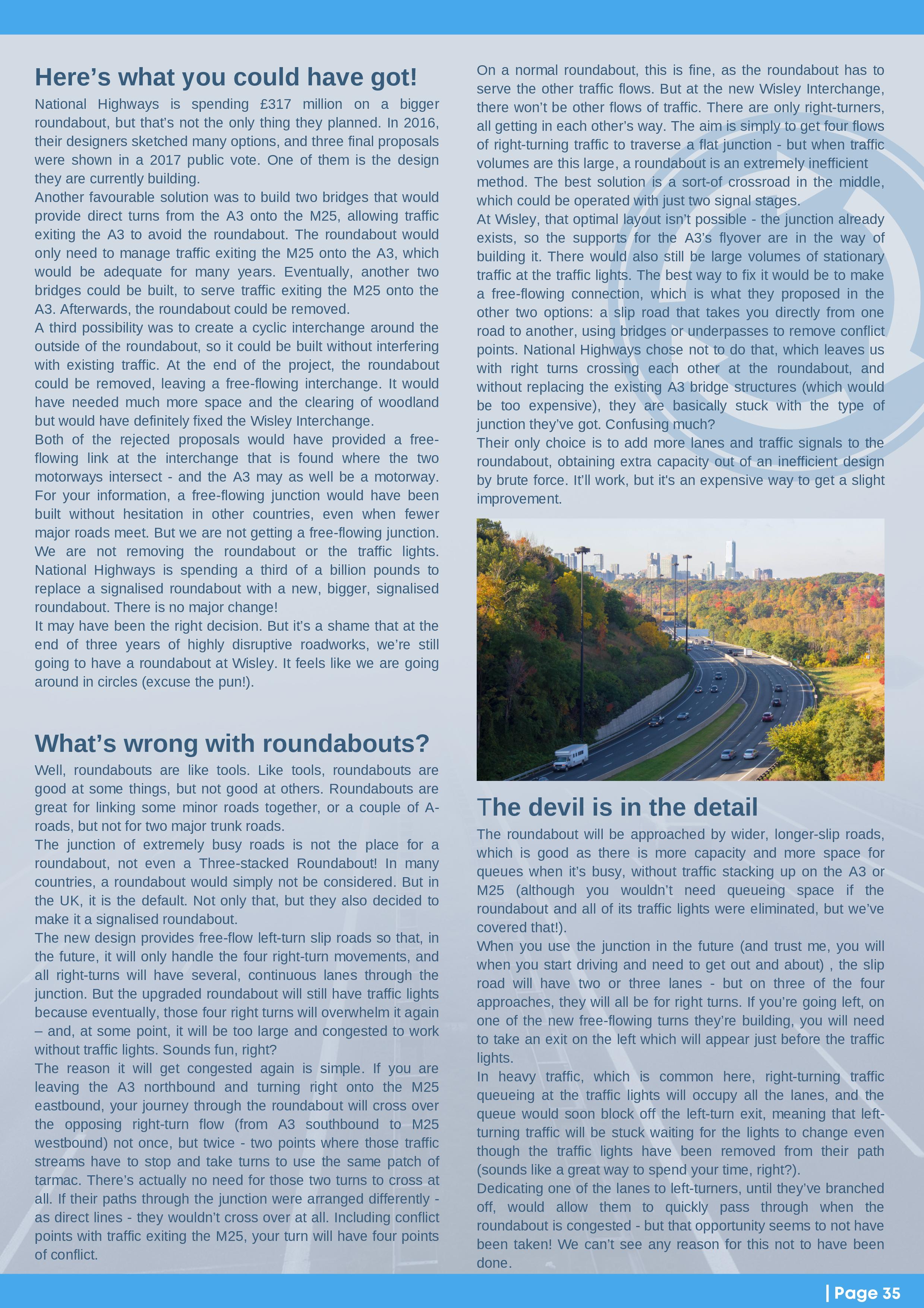 Here's what you could have got!

National Highways is spending £317 million on a bigger roundabout, but that's not the only thing they planned. In 2016, their designers sketched many options, and three final proposals were shown in a 2017 public vote. One of them is the design they are currently building.

Another favourable solution was to build two bridges that would provide direct turns from the A3 onto the M25, allowing traffic exiting the A3 to avoid the roundabout. The roundabout would only need to manage traffic exiting the M25 onto the A3, which would be adequate for many years. Eventually, another two bridges could be built, to serve traffic exiting the M25 onto the A3. Afterwards, the roundabout could be removed.

A third possibility was to create a cyclic interchange around the outside of the roundabout, so it could be built without interfering with existing traffic. At the end of the project, the roundabout could be removed, leaving a free-flowing interchange. It would have needed much more space and the clearing of woodland but would have definitely fixed the Wisley Interchange.

Both of the rejected proposals would have provided a free-flowing link at the interchange that is found where the two motorways intersect - and the A3 may as well be a motorway. For your information, a free-flowing junction would have been built without hesitation in other countries, even when fewer major roads meet. But we are not getting a free-flowing junction. We are not removing the roundabout or the traffic lights. National Highways is spending a third of a billion pounds to replace a signalised roundabout with a new, bigger, signalised roundabout. There is no major change!

It may have been the right decision. But it's a shame that at the end of three years of highly disruptive roadworks, we're still going to have a roundabout at Wisley. It feels like we are going around in circles (excuse the pun!).

What's wrong with roundabouts?

Well, roundabouts are like tools. Like tools, roundabouts are good at some things, but not good at others. Roundabouts are great for linking some minor roads together, or a couple of A-roads, but not for two major trunk roads.

The junction of extremely busy roads is not the place for a roundabout, not even a Three-stacked Roundabout! In many countries, a roundabout would simply not be considered. But in the UK, it is the default. Not only that, but they also decided to make it a signalised roundabout.

The new design provides free-flow left-turn slip roads so that, in the future, it will only handle the four right-turn movements, and all right-turns will have several, continuous lanes through the junction. But the upgraded roundabout will still have traffic lights because eventually, those four right turns will overwhelm it again – and, at some point, it will be too large and congested to work without traffic lights. Sounds fun, right?

The reason it will get congested again is simple. If you are leaving the A3 northbound and turning right onto the M25 eastbound, your journey through the roundabout will cross over the opposing right-turn flow (from A3 southbound to M25 westbound) not once, but twice - two points where those traffic streams have to stop and take turns to use the same patch of tarmac. There's actually no need for those two turns to cross at all. If their paths through the junction were arranged differently - as direct lines - they wouldn't cross over at all. Including conflict points with traffic exiting the M25, your turn will have four points of conflict.

On a normal roundabout, this is fine, as the roundabout has to serve the other traffic flows. But at the new Wisley Interchange, there won't be other flows of traffic. There are only right-turners, all getting in each other's way. The aim is simply to get four flows of right-turning traffic to traverse a flat junction - but when traffic volumes are this large, a roundabout is an extremely inefficient method. The best solution is a sort-of crossroad in the middle, which could be operated with just two signal stages.

At Wisley, that optimal layout isn't possible - the junction already exists, so the supports for the A3's flyover are in the way of building it. There would also still be large volumes of stationary traffic at the traffic lights. The best way to fix it would be to make a free-flowing connection, which is what they proposed in the other two options: a slip road that takes you directly from one road to another, using bridges or underpasses to remove conflict points. National Highways chose not to do that, which leaves us with right turns crossing each other at the roundabout, and without replacing the existing A3 bridge structures (which would be too expensive), they are basically stuck with the type of junction they've got. Confusing much?

Their only choice is to add more lanes and traffic signals to the roundabout, obtaining extra capacity out of an inefficient design by brute force. It'll work, but it's an expensive way to get a slight improvement.

The devil is in the detail

The roundabout will be approached by wider, longer-slip roads, which is good as there is more capacity and more space for queues when it's busy, without traffic stacking up on the A3 or M25 (although you wouldn't need queueing space if the roundabout and all of its traffic lights were eliminated, but we've covered that!).

When you use the junction in the future (and trust me, you will when you start driving and need to get out and about) , the slip road will have two or three lanes - but on three of the four approaches, they will all be for right turns. If you're going left, on one of the new free-flowing turns they're building, you will need to take an exit on the left which will appear just before the traffic lights.

In heavy traffic, which is common here, right-turning traffic queueing at the traffic lights will occupy all the lanes, and the queue would soon block off the left-turn exit, meaning that left-turning traffic will be stuck waiting for the lights to change even though the traffic lights have been removed from their path (sounds like a great way to spend your time, right?).

Dedicating one of the lanes to left-turners, until they've branched off, would allow them to quickly pass through when the roundabout is congested - but that opportunity seems to not have been taken! We can't see any reason for this not to have been done.

| Page 35